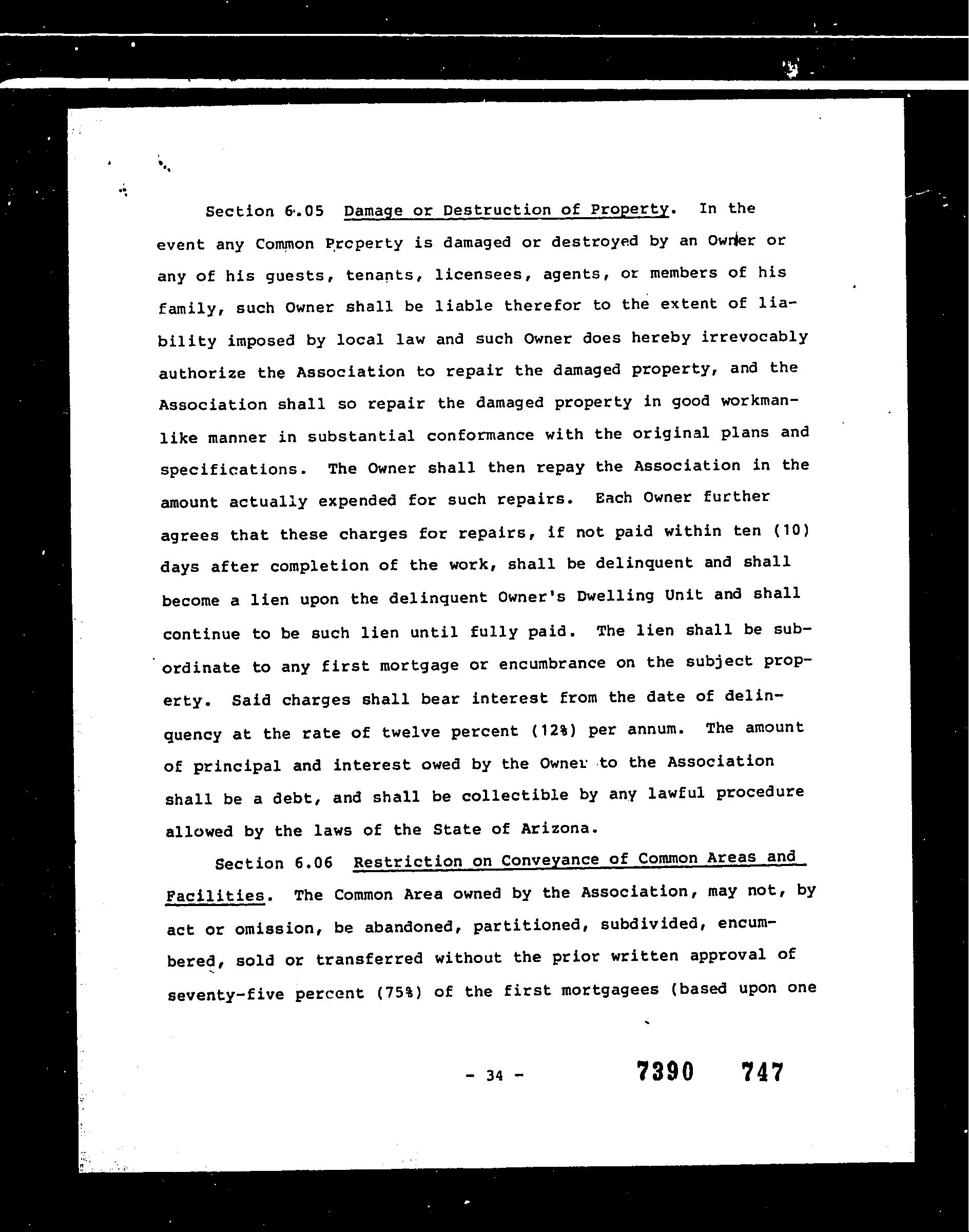 Section 6.05 Damage or Destruction of Property. In the event any Common Property is damaged or destroyed by an Owner or any of his guests, tenants, licensees, agents, or members of his family, such Owner shall be liable therefor to the extent of liability imposed by local law and such Owner does hereby irrevocably authorize the Association to repair the damaged property, and the Association shall so repair the damaged property in good workmanlike manner in substantial conformance with the original plans and specifications. The Owner shall then repay the Association in the amount actually expended for such repairs. Each Owner further agrees that these charges for repairs, if not paid within ten (10) days after completion of the work, shall be delinquent and shall become a lien upon the delinquent Owner's Dwelling Unit and shall continue to be such lien until fully paid. The lien shall be subordinate to any first mortgage or encumbrance on the subject property. Said charges shall bear interest from the date of delinquency at the rate of twelve percent (12%) per annum. The amount of principal and interest owed by the Owner to the Association shall be a debt, and shall be collectible by any lawful procedure allowed by the laws of the State of Arizona.

Section 6.06 Restriction on Conveyance of Common Areas and Facilities. The Common Area owned by the Association, may not, by act or omission, be abandoned, partitioned, subdivided, encumbered, sold or transferred without the prior written approval of seventy-five percent (75%) of the first mortgagees (based upon one

- 34 -

7390 747